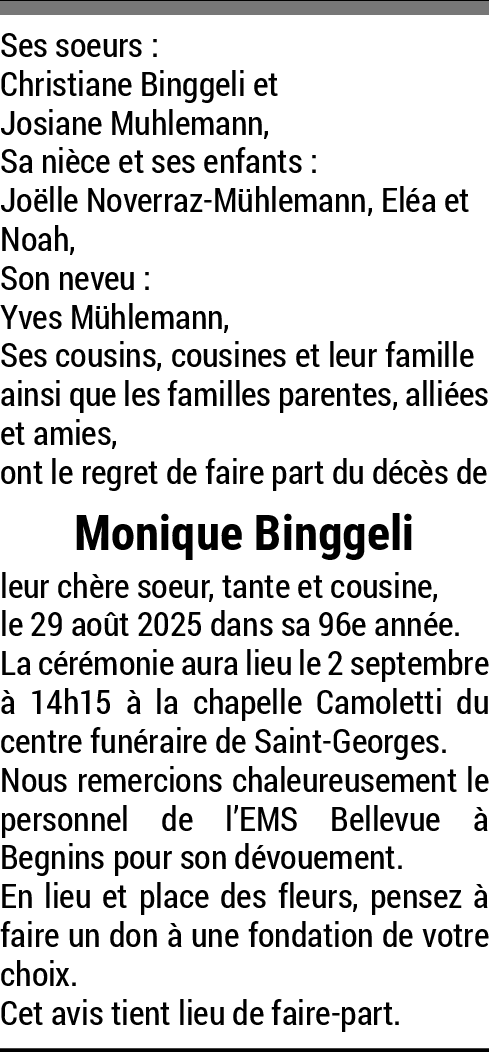 Ses soeurs :
Christiane Binggeli et
Josiane Muhlemann,
Sa nièce et ses enfants :
Joëlle Noverraz-Mühlemann, Eléa et Noah,
Son neveu :
Yves Mühlemann,
Ses cousins, cousines et leur famille ainsi que les familles parentes, alliées et amies,
ont le regret de faire part du décès de

Monique Binggeli

leur chère soeur, tante et cousine,
le 29 août 2025 dans sa 96e année.
La cérémonie aura lieu le 2 septembre à 14h15 à la chapelle Camoletti du centre funéraire de Saint-Georges.
Nous remercions chaleureusement le personnel de l'EMS Bellevue à Begnins pour son dévouement.
En lieu et place des fleurs, pensez à faire un don à une fondation de votre choix.
Cet avis tient lieu de faire-part.